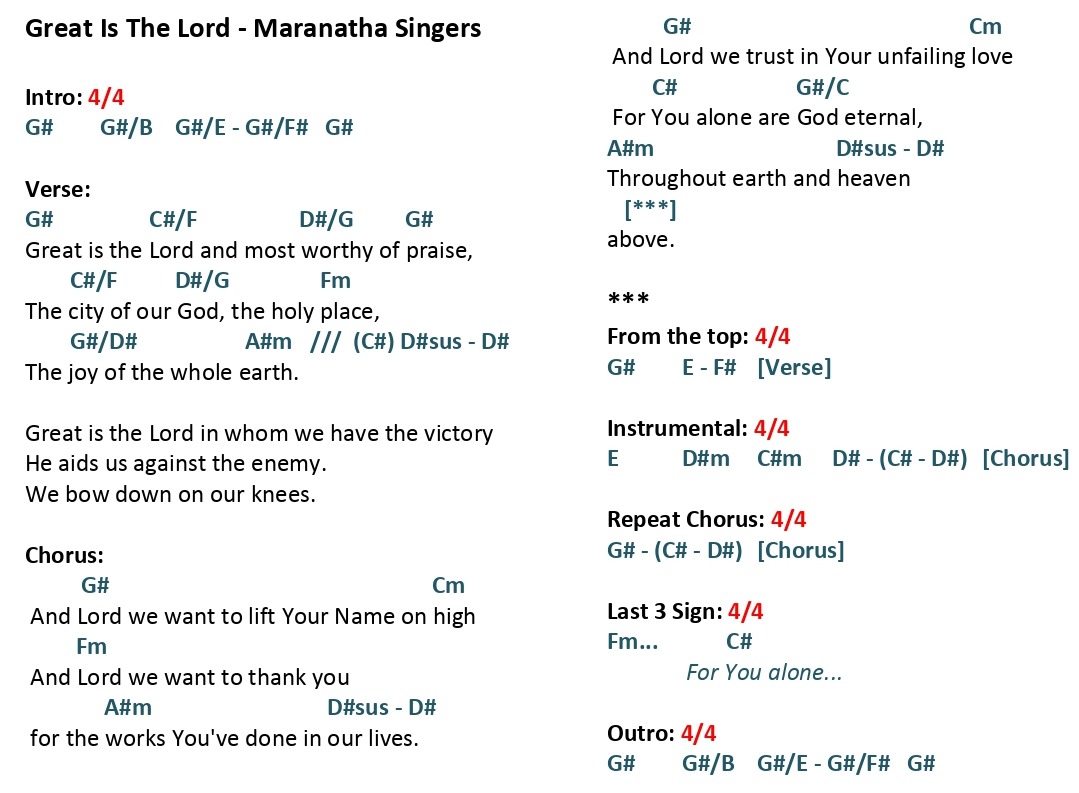 Great Is The Lord - Maranatha Singers

Intro: 4/4
G#  G#/B  G#/E - G#/F#  G#

Verse:
G#  C#/F  D#/G  G#
Great is the Lord and most worthy of praise,
C#/F  D#/G  Fm
The city of our God, the holy place,
G#/D#  A#m  ///  (C#) D#sus - D#
The joy of the whole earth.

Great is the Lord in whom we have the victory
He aids us against the enemy.
We bow down on our knees.

Chorus:
G#  Cm
And Lord we want to lift Your Name on high
Fm
And Lord we want to thank you
A#m  D#sus - D#
for the works You've done in our lives.

G#  Cm
And Lord we trust in Your unfailing love
C#  G#/C
For You alone are God eternal,
A#m  D#sus - D#
Throughout earth and heaven
[***]
above.

***
From the top: 4/4
G#  E - F#  [Verse]

Instrumental: 4/4
E  D#m  C#m  D# - (C# - D#)  [Chorus]

Repeat Chorus: 4/4
G# - (C# - D#)  [Chorus]

Last 3 Sign: 4/4
Fm...  C#
For You alone...

Outro: 4/4
G#  G#/B  G#/E - G#/F#  G#